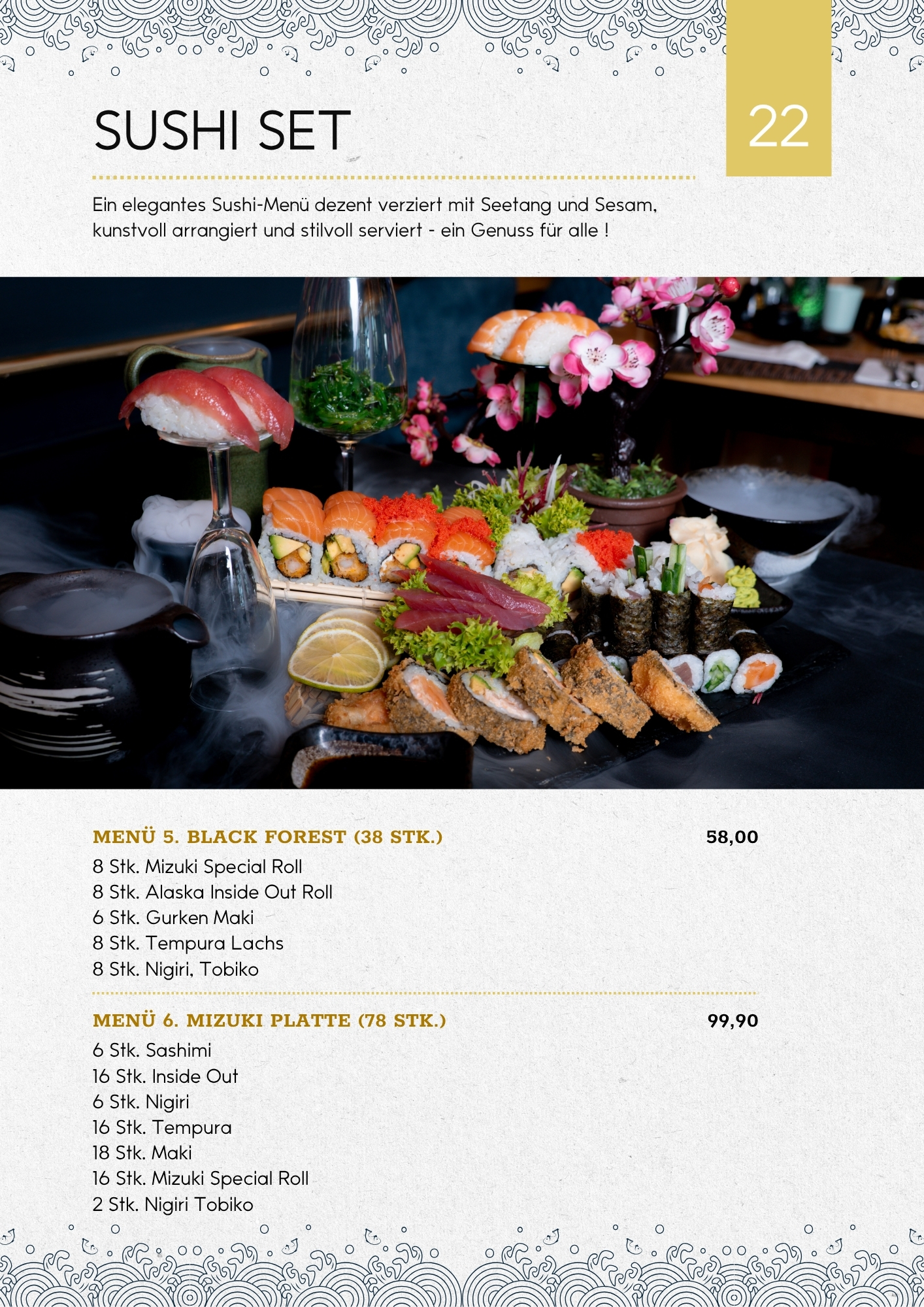 SUSHI SET

22

Ein elegantes Sushi-Menü dezent verziert mit Seetang und Sesam, kunstvoll arrangiert und stilvoll serviert - ein Genuss für alle !

MENÜ 5. BLACK FOREST (38 STK.)
58,00

8 Stk. Mizuki Special Roll
8 Stk. Alaska Inside Out Roll
6 Stk. Gurken Maki
8 Stk. Tempura Lachs
8 Stk. Nigiri, Tobiko

MENÜ 6. MIZUKI PLATTE (78 STK.)
99,90

6 Stk. Sashimi
16 Stk. Inside Out
6 Stk. Nigiri
16 Stk. Tempura
18 Stk. Maki
16 Stk. Mizuki Special Roll
2 Stk. Nigiri Tobiko